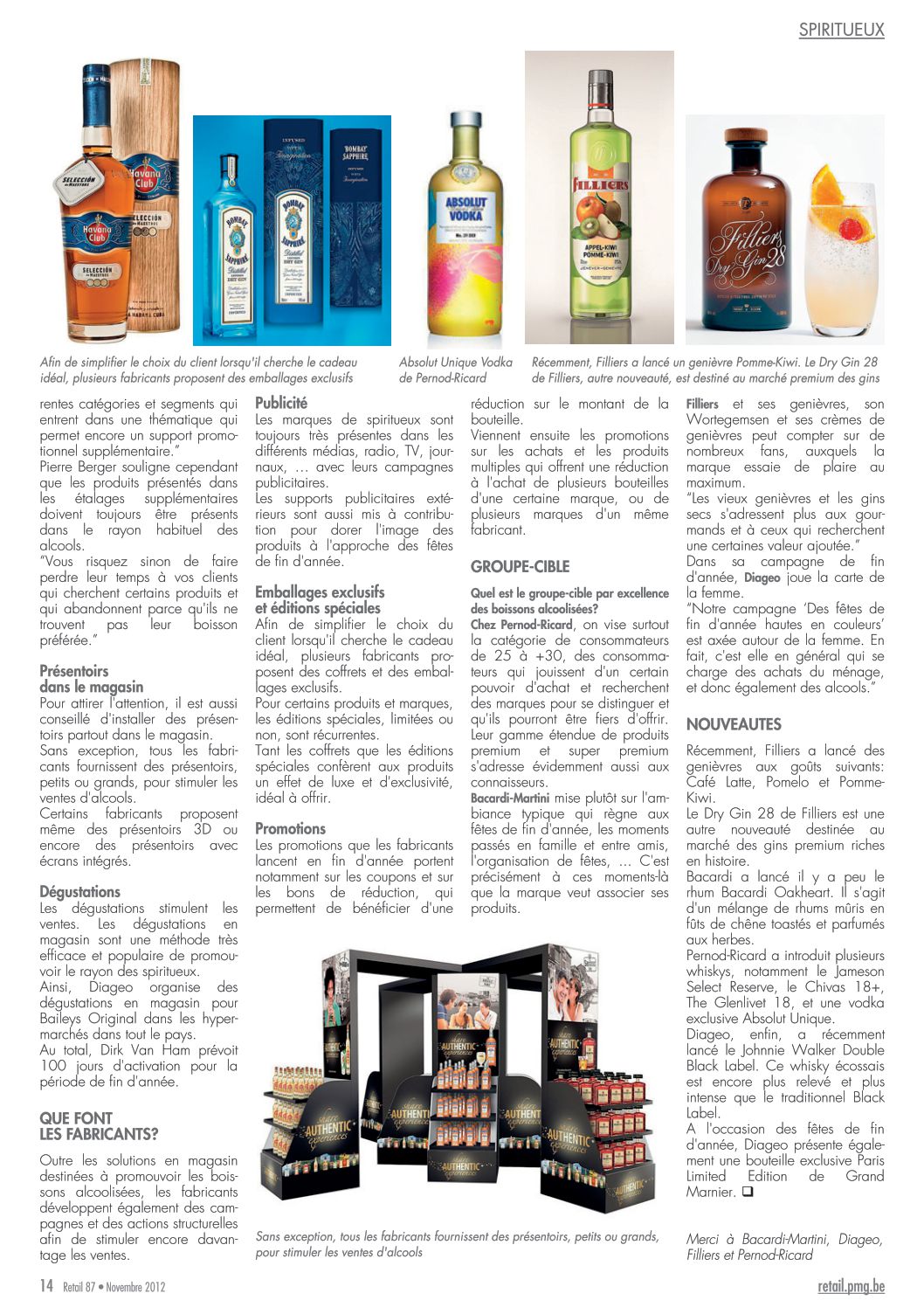 SPIRITUEUX

Afin de simplifier le choix du client lorsqu'il cherche le cadeau idéal, plusieurs fabricants proposent des emballages exclusifs

Absolut Unique Vodka de Pernod-Ricard

Récemment, Filliers a lancé un genièvre Pomme-Kiwi. Le Dry Gin 28 de Filliers, autre nouveauté, est destiné au marché premium des gins

rentes catégories et segments qui entrent dans une thématique qui permet encore un support promotionnel supplémentaire."
Pierre Berger souligne cependant que les produits présentés dans les étalages supplémentaires doivent toujours être présents dans le rayon habituel des alcools.
"Vous risquez sinon de faire perdre leur temps à vos clients qui cherchent certains produits et qui abandonnent parce qu'ils ne trouvent pas leur boisson préférée."

Présentoirs dans le magasin
Pour attirer l'attention, il est aussi conseillé d'installer des présentoirs partout dans le magasin.
Sans exception, tous les fabricants fournissent des présentoirs, petits ou grands, pour stimuler les ventes d'alcools.
Certains fabricants proposent même des présentoirs 3D ou encore des présentoirs avec écrans intégrés.

Dégustations
Les dégustations stimulent les ventes. Les dégustations en magasin sont une méthode très efficace et populaire de promouvoir le rayon des spiritueux.
Ainsi, Diageo organise des dégustations en magasin pour Baileys Original dans les hypermarchés dans tout le pays.
Au total, Dirk Van Ham prévoit 100 jours d'activation pour la période de fin d'année.

QUE FONT LES FABRICANTS?

Outre les solutions en magasin destinées à promouvoir les boissons alcoolisées, les fabricants développent également des campagnes et des actions structurelles afin de stimuler encore davantage les ventes.

Publicité
Les marques de spiritueux sont toujours très présentes dans les différents médias, radio, TV, journaux, … avec leurs campagnes publicitaires.
Les supports publicitaires extérieurs sont aussi mis à contribution pour dorer l'image des produits à l'approche des fêtes de fin d'année.

Emballages exclusifs et éditions spéciales
Afin de simplifier le choix du client lorsqu'il cherche le cadeau idéal, plusieurs fabricants proposent des coffrets et des emballages exclusifs.
Pour certains produits et marques, les éditions spéciales, limitées ou non, sont récurrentes.
Tant les coffrets que les éditions spéciales confèrent aux produits un effet de luxe et d'exclusivité, idéal à offrir.

Promotions
Les promotions que les fabricants lancent en fin d'année portent notamment sur les coupons et sur les bons de réduction, qui permettent de bénéficier d'une réduction sur le montant de la bouteille.
Viennent ensuite les promotions sur les achats et les produits multiples qui offrent une réduction à l'achat de plusieurs bouteilles d'une certaine marque, ou de plusieurs marques d'un même fabricant.

GROUPE-CIBLE

Quel est le groupe-cible par excellence des boissons alcoolisées?
Chez Pernod-Ricard, on vise surtout la catégorie de consommateurs de 25 à +30, des consommateurs qui jouissent d'un certain pouvoir d'achat et recherchent des marques pour se distinguer et qu'ils pourront être fiers d'offrir. Leur gamme étendue de produits premium et super premium s'adresse évidemment aussi aux connaisseurs.
Bacardi-Martini mise plutôt sur l'ambiance typique qui règne aux fêtes de fin d'année, les moments passés en famille et entre amis, l'organisation de fêtes, … C'est précisément à ces moments-là que la marque veut associer ses produits.

Filliers et ses genièvres, son Wortegemsen et ses crèmes de genièvres peut compter sur de nombreux fans, auxquels la marque essaie de plaire au maximum.
"Les vieux genièvres et les gins secs s'adressent plus aux gourmands et à ceux qui recherchent une certaines valeur ajoutée."
Dans sa campagne de fin d'année, Diageo joue la carte de la femme.
"Notre campagne 'Des fêtes de fin d'année hautes en couleurs' est axée autour de la femme. En fait, c'est elle en général qui se charge des achats du ménage, et donc également des alcools."

NOUVEAUTES

Récemment, Filliers a lancé des genièvres aux goûts suivants: Café Latte, Pomelo et Pomme-Kiwi.
Le Dry Gin 28 de Filliers est une autre nouveauté destinée au marché des gins premium riches en histoire.
Bacardi a lancé il y a peu le rhum Bacardi Oakheart. Il s'agit d'un mélange de rhums mûris en fûts de chêne toastés et parfumés aux herbes.
Pernod-Ricard a introduit plusieurs whiskys, notamment le Jameson Select Reserve, le Chivas 18+, The Glenlivet 18, et une vodka exclusive Absolut Unique.
Diageo, enfin, a récemment lancé le Johnnie Walker Double Black Label. Ce whisky écossais est encore plus relevé et plus intense que le traditionnel Black Label.
A l'occasion des fêtes de fin d'année, Diageo présente également une bouteille exclusive Paris Limited Edition de Grand Marnier. ❑

Sans exception, tous les fabricants fournissent des présentoirs, petits ou grands, pour stimuler les ventes d'alcools

Merci à Bacardi-Martini, Diageo, Filliers et Pernod-Ricard

14 Retail 87 • Novembre 2012

retail.pmg.be